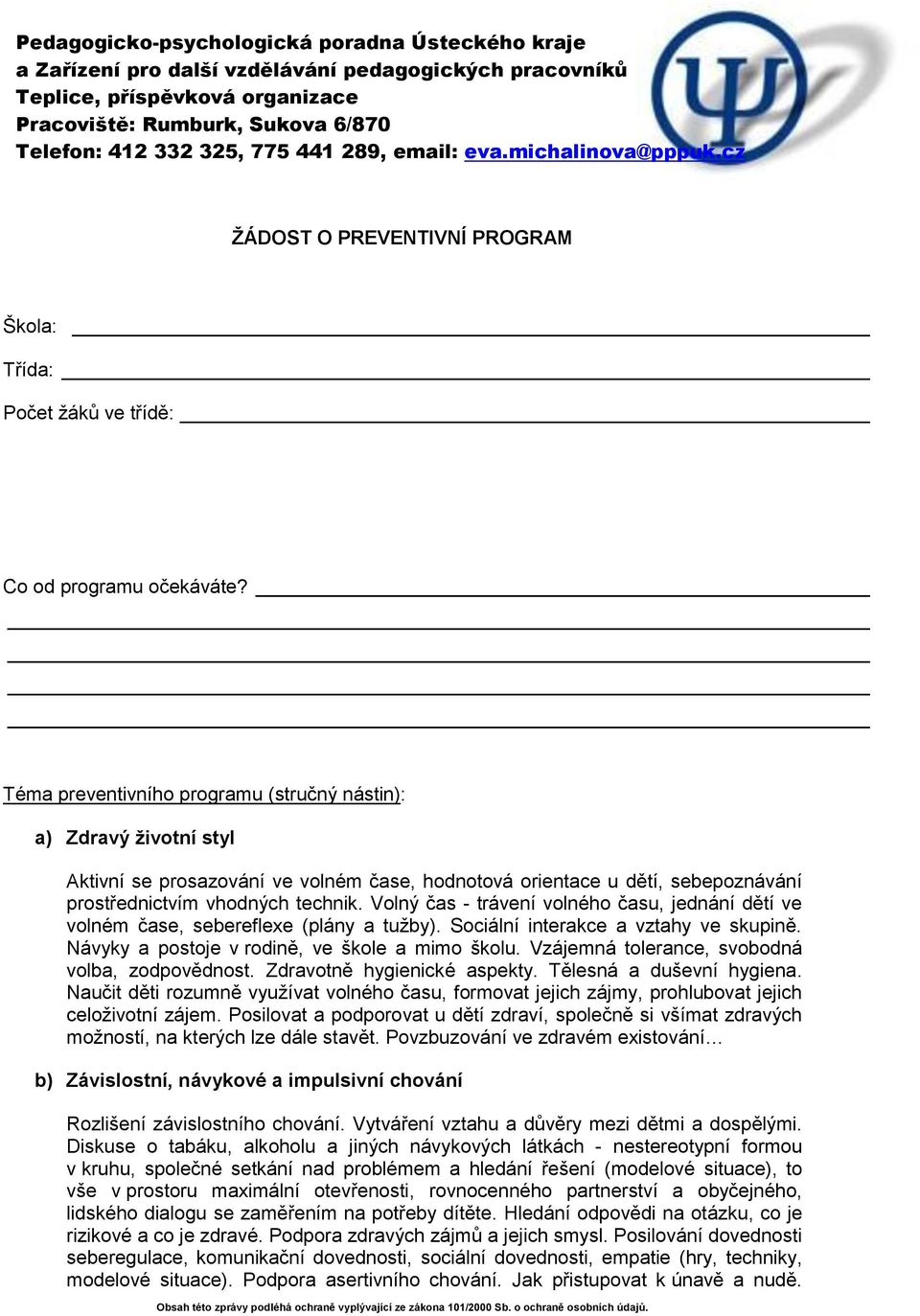 Pedagogicko-psychologická poradna Ústeckého kraje
a Zařízení pro další vzdělávání pedagogických pracovníků
Teplice, příspěvková organizace
Pracoviště: Rumburk, Sukova 6/870
Telefon: 412 332 325, 775 441 289, email: eva.michalinova@pppuk.cz

ŽÁDOST O PREVENTIVNÍ PROGRAM

Škola:

Třída:

Počet žáků ve třídě:

Co od programu očekáváte?

Téma preventivního programu (stručný nástin):

a) Zdravý životní styl

Aktivní se prosazování ve volném čase, hodnotová orientace u dětí, sebepoznávání prostřednictvím vhodných technik. Volný čas - trávení volného času, jednání dětí ve volném čase, sebereflexe (plány a tužby). Sociální interakce a vztahy ve skupině. Návyky a postoje v rodině, ve škole a mimo školu. Vzájemná tolerance, svobodná volba, zodpovědnost. Zdravotně hygienické aspekty. Tělesná a duševní hygiena. Naučit děti rozumně využívat volného času, formovat jejich zájmy, prohlubovat jejich celoživotní zájem. Posilovat a podporovat u dětí zdraví, společně si všímat zdravých možností, na kterých lze dále stavět. Povzbuzování ve zdravém existování...

b) Závislostní, návykové a impulsivní chování

Rozlišení závislostního chování. Vytváření vztahu a důvěry mezi dětmi a dospělými. Diskuse o tabáku, alkoholu a jiných návykových látkách - nestereotypní formou v kruhu, společné setkání nad problémem a hledání řešení (modelové situace), to vše v prostoru maximální otevřenosti, rovnocenného partnerství a obyčejného, lidského dialogu se zaměřením na potřeby dítěte. Hledání odpovědi na otázku, co je rizikové a co je zdravé. Podpora zdravých zájmů a jejich smysl. Posilování dovednosti seberegulace, komunikační dovednosti, sociální dovednosti, empatie (hry, techniky, modelové situace). Podpora asertivního chování. Jak přistupovat k únavě a nudě.

Obsah této zprávy podléhá ochraně vyplývající ze zákona 101/2000 Sb. o ochraně osobních údajů.